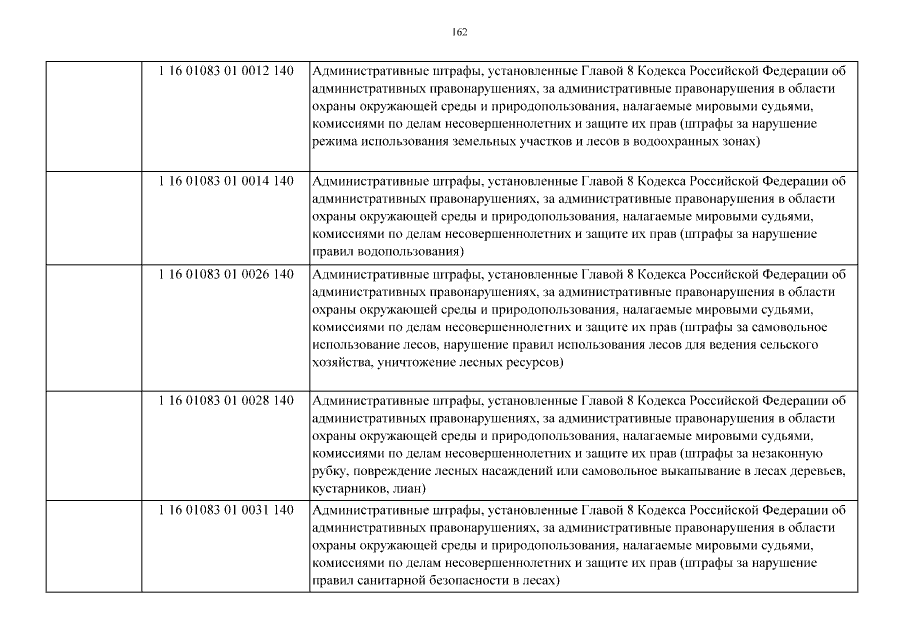 162

| | | |
|---|---|---|
| | 1 16 01083 01 0012 140 | Административные штрафы, установленные Главой 8 Кодекса Российской Федерации об административных правонарушениях, за административные правонарушения в области охраны окружающей среды и природопользования, налагаемые мировыми судьями, комиссиями по делам несовершеннолетних и защите их прав (штрафы за нарушение режима использования земельных участков и лесов в водоохранных зонах) |
| | 1 16 01083 01 0014 140 | Административные штрафы, установленные Главой 8 Кодекса Российской Федерации об административных правонарушениях, за административные правонарушения в области охраны окружающей среды и природопользования, налагаемые мировыми судьями, комиссиями по делам несовершеннолетних и защите их прав (штрафы за нарушение правил водопользования) |
| | 1 16 01083 01 0026 140 | Административные штрафы, установленные Главой 8 Кодекса Российской Федерации об административных правонарушениях, за административные правонарушения в области охраны окружающей среды и природопользования, налагаемые мировыми судьями, комиссиями по делам несовершеннолетних и защите их прав (штрафы за самовольное использование лесов, нарушение правил использования лесов для ведения сельского хозяйства, уничтожение лесных ресурсов) |
| | 1 16 01083 01 0028 140 | Административные штрафы, установленные Главой 8 Кодекса Российской Федерации об административных правонарушениях, за административные правонарушения в области охраны окружающей среды и природопользования, налагаемые мировыми судьями, комиссиями по делам несовершеннолетних и защите их прав (штрафы за незаконную рубку, повреждение лесных насаждений или самовольное выкапывание в лесах деревьев, кустарников, лиан) |
| | 1 16 01083 01 0031 140 | Административные штрафы, установленные Главой 8 Кодекса Российской Федерации об административных правонарушениях, за административные правонарушения в области охраны окружающей среды и природопользования, налагаемые мировыми судьями, комиссиями по делам несовершеннолетних и защите их прав (штрафы за нарушение правил санитарной безопасности в лесах) |